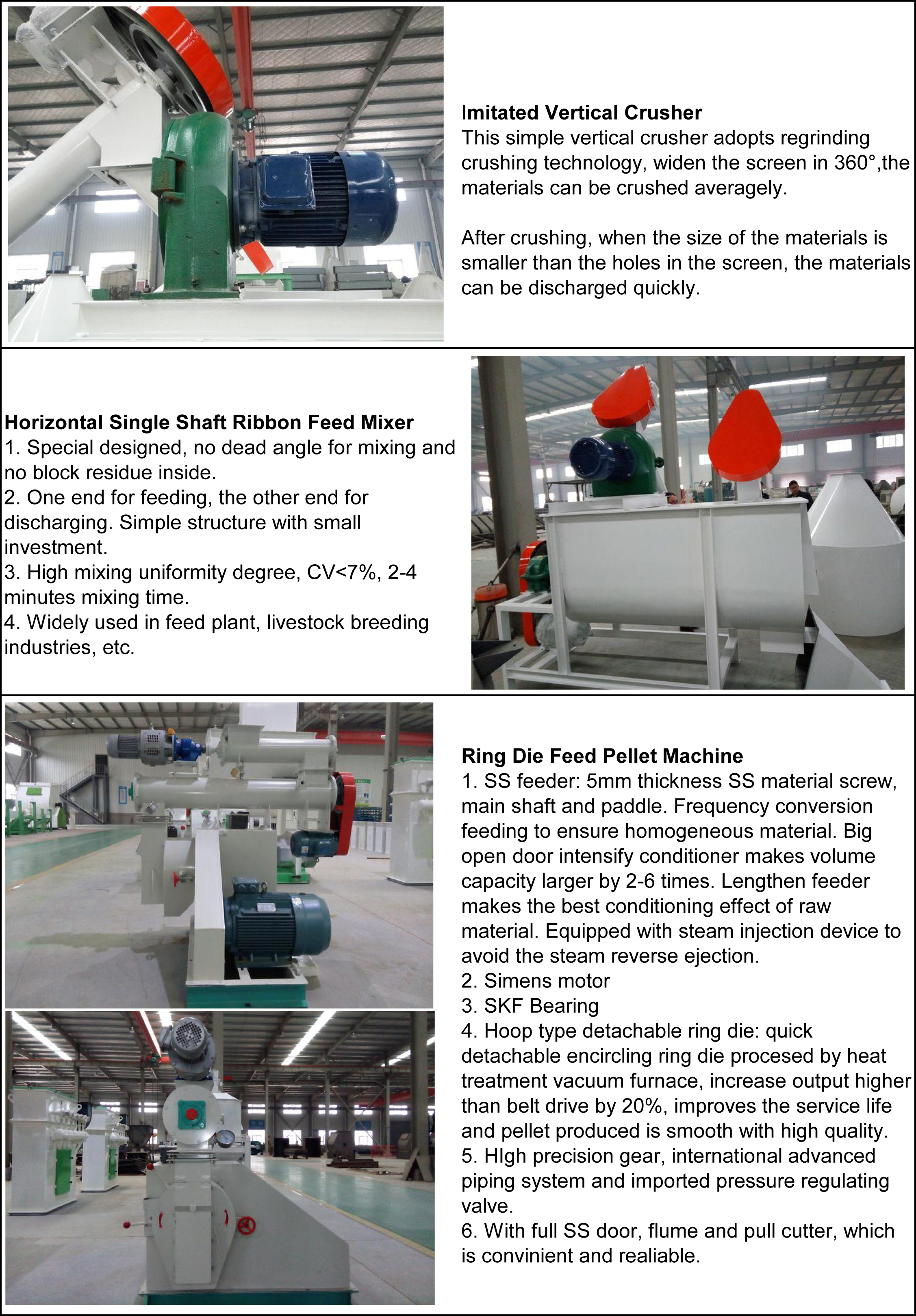 Imitated Vertical Crusher
This simple vertical crusher adopts regrinding crushing technology, widen the screen in 360°,the materials can be crushed averagely.

After crushing, when the size of the materials is smaller than the holes in the screen, the materials can be discharged quickly.

Horizontal Single Shaft Ribbon Feed Mixer
1. Special designed, no dead angle for mixing and no block residue inside.
2. One end for feeding, the other end for discharging. Simple structure with small investment.
3. High mixing uniformity degree, CV<7%, 2-4 minutes mixing time.
4. Widely used in feed plant, livestock breeding industries, etc.

Ring Die Feed Pellet Machine
1. SS feeder: 5mm thickness SS material screw, main shaft and paddle. Frequency conversion feeding to ensure homogeneous material. Big open door intensify conditioner makes volume capacity larger by 2-6 times. Lengthen feeder makes the best conditioning effect of raw material. Equipped with steam injection device to avoid the steam reverse ejection.
2. Simens motor
3. SKF Bearing
4. Hoop type detachable ring die: quick detachable encircling ring die procesed by heat treatment vacuum furnace, increase output higher than belt drive by 20%, improves the service life and pellet produced is smooth with high quality.
5. HIgh precision gear, international advanced piping system and imported pressure regulating valve.
6. With full SS door, flume and pull cutter, which is convinient and realiable.